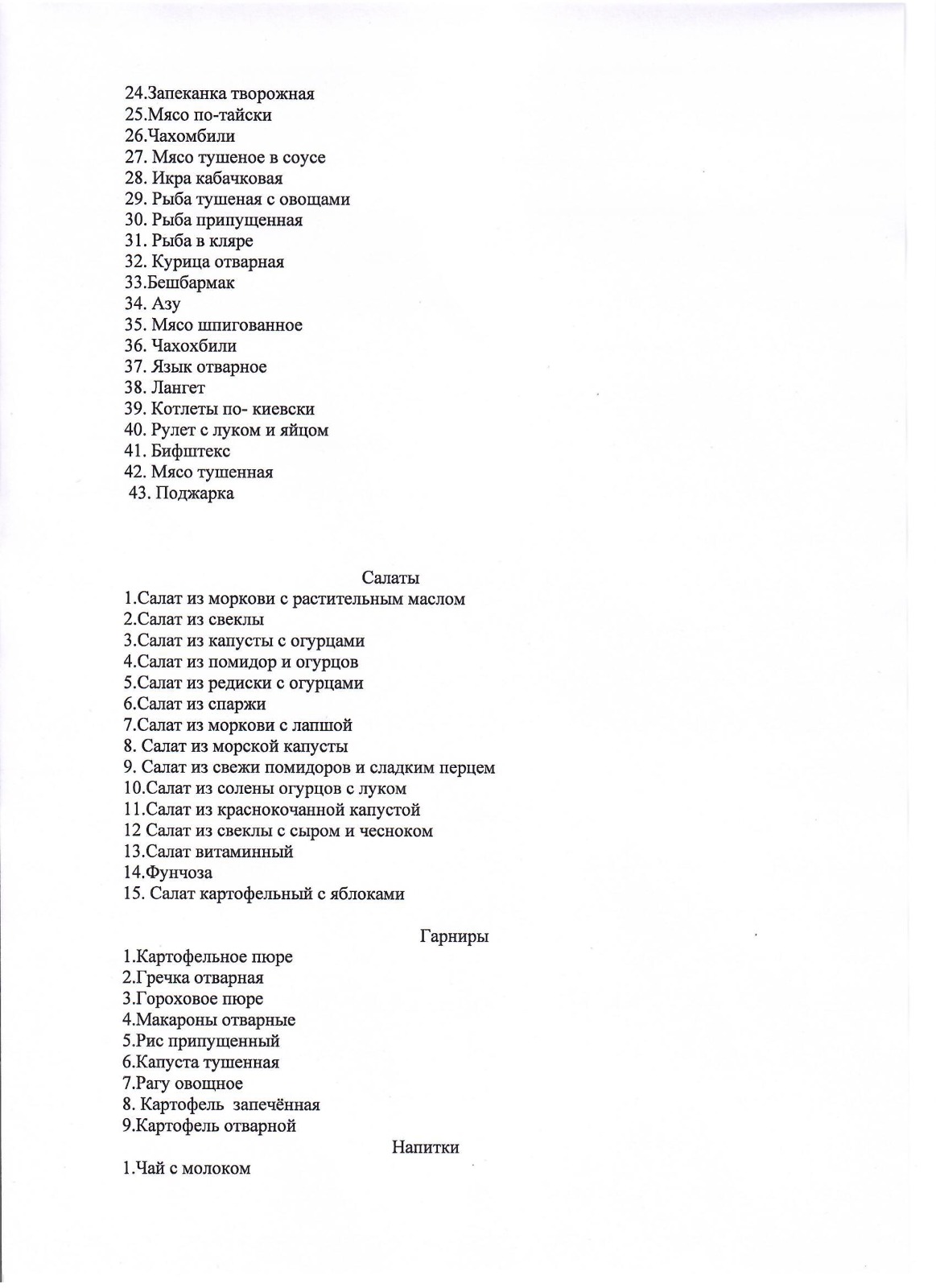 24.Запеканка творожная
25.Мясо по-тайски
26.Чахомбили
27. Мясо тушеное в соусе
28. Икра кабачковая
29. Рыба тушеная с овощами
30. Рыба припущенная
31. Рыба в кляре
32. Курица отварная
33.Бешбармак
34. Азу
35. Мясо шпигованное
36. Чахохбили
37. Язык отварное
38. Лангет
39. Котлеты по- киевски
40. Рулет с луком и яйцом
41. Бифштекс
42. Мясо тушенная
43. Поджарка

Салаты
1.Салат из моркови с растительным маслом
2.Салат из свеклы
3.Салат из капусты с огурцами
4.Салат из помидор и огурцов
5.Салат из редиски с огурцами
6.Салат из спаржи
7.Салат из моркови с лапшой
8. Салат из морской капусты
9. Салат из свежи помидоров и сладким перцем
10.Салат из солены огурцов с луком
11.Салат из краснокочанной капустой
12 Салат из свеклы с сыром и чесноком
13.Салат витаминный
14.Фунчоза
15. Салат картофельный с яблоками

Гарниры
1.Картофельное пюре
2.Гречка отварная
3.Гороховое пюре
4.Макароны отварные
5.Рис припущенный
6.Капуста тушенная
7.Рагу овощное
8. Картофель запечённая
9.Картофель отварной

Напитки
1.Чай с молоком